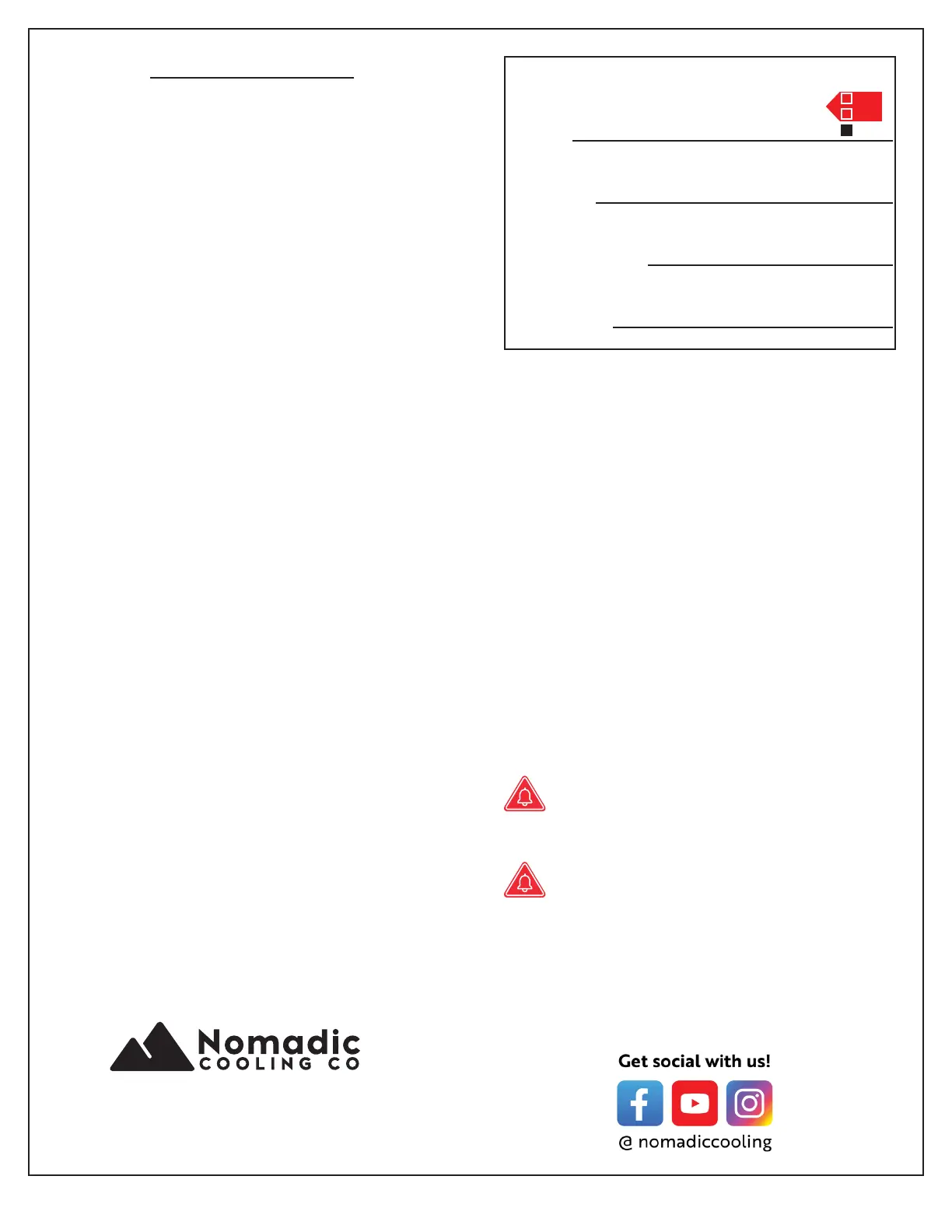 Nomadic
COOLING CO

Get social with us!

@ nomadiccooling